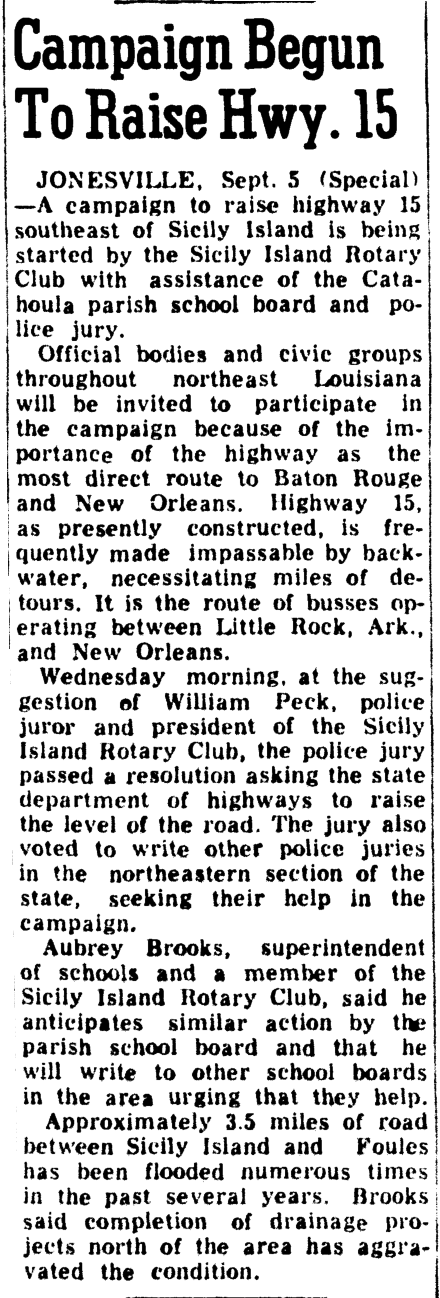 Campaign Begun To Raise Hwy. 15

JONESVILLE, Sept. 5 (Special) —A campaign to raise highway 15 southeast of Sicily Island is being started by the Sicily Island Rotary Club with assistance of the Catahoula parish school board and police jury.

Official bodies and civic groups throughout northeast Louisiana will be invited to participate in the campaign because of the importance of the highway as the most direct route to Baton Rouge and New Orleans. Highway 15, as presently constructed, is frequently made impassable by backwater, necessitating miles of detours. It is the route of busses operating between Little Rock, Ark., and New Orleans.

Wednesday morning, at the suggestion of William Peck, police juror and president of the Sicily Island Rotary Club, the police jury passed a resolution asking the state department of highways to raise the level of the road. The jury also voted to write other police juries in the northeastern section of the state, seeking their help in the campaign.

Aubrey Brooks, superintendent of schools and a member of the Sicily Island Rotary Club, said he anticipates similar action by the parish school board and that he will write to other school boards in the area urging that they help.

Approximately 3.5 miles of road between Sicily Island and Foules has been flooded numerous times in the past several years. Brooks said completion of drainage projects north of the area has aggravated the condition.